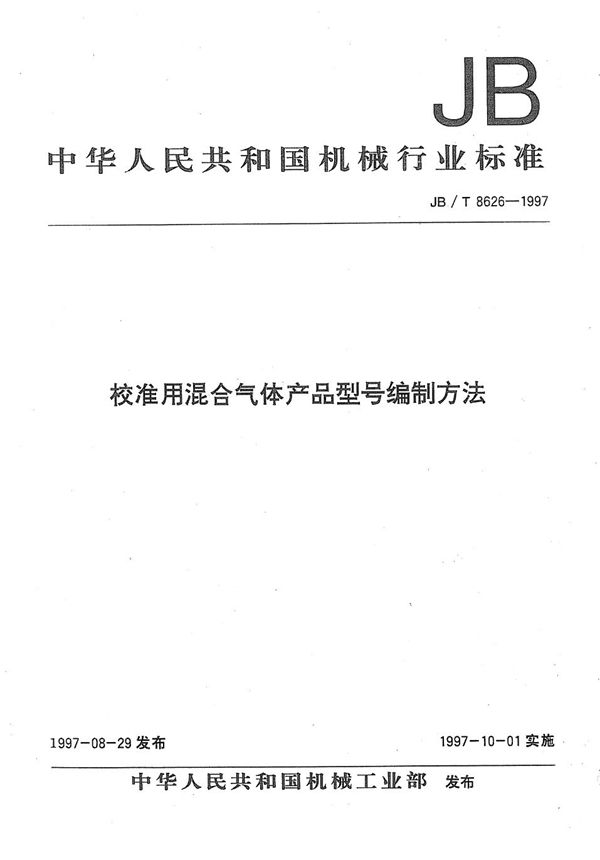 JB

中华人民共和国机械行业标准

JB / T 8626—1997

校准用混合气体产品型号编制方法

1997-08-29 发布

1997-10-01 实施

中华人民共和国机械工业部 发布